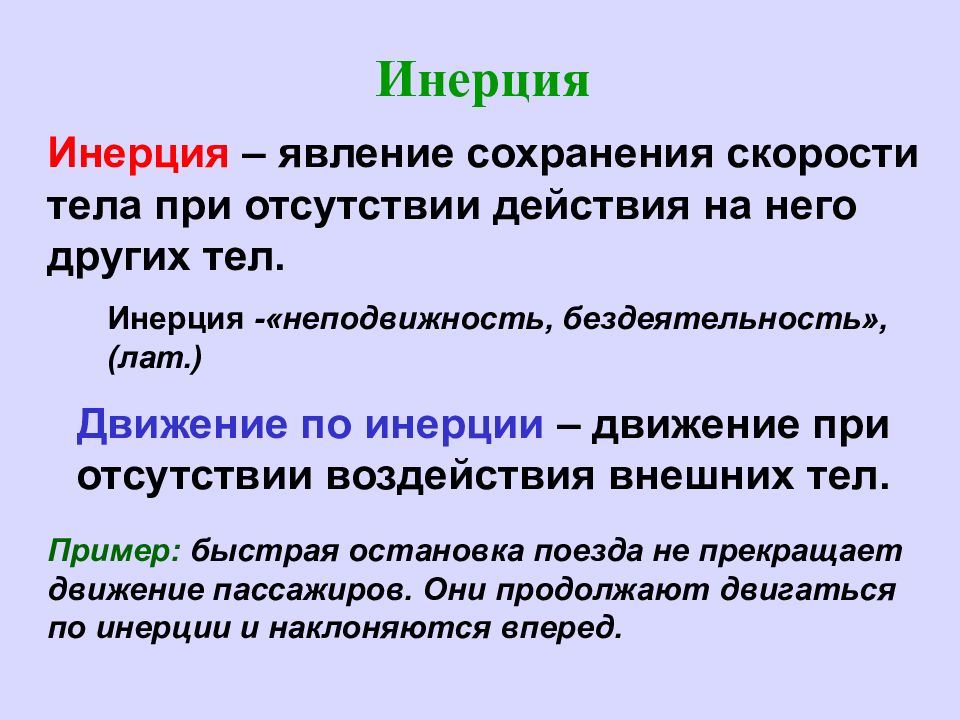 Инерция

Инерция – явление сохранения скорости тела при отсутствии действия на него других тел.

Инерция -«неподвижность, бездеятельность», (лат.)

Движение по инерции – движение при отсутствии воздействия внешних тел.

Пример: быстрая остановка поезда не прекращает движение пассажиров. Они продолжают двигаться по инерции и наклоняются вперед.